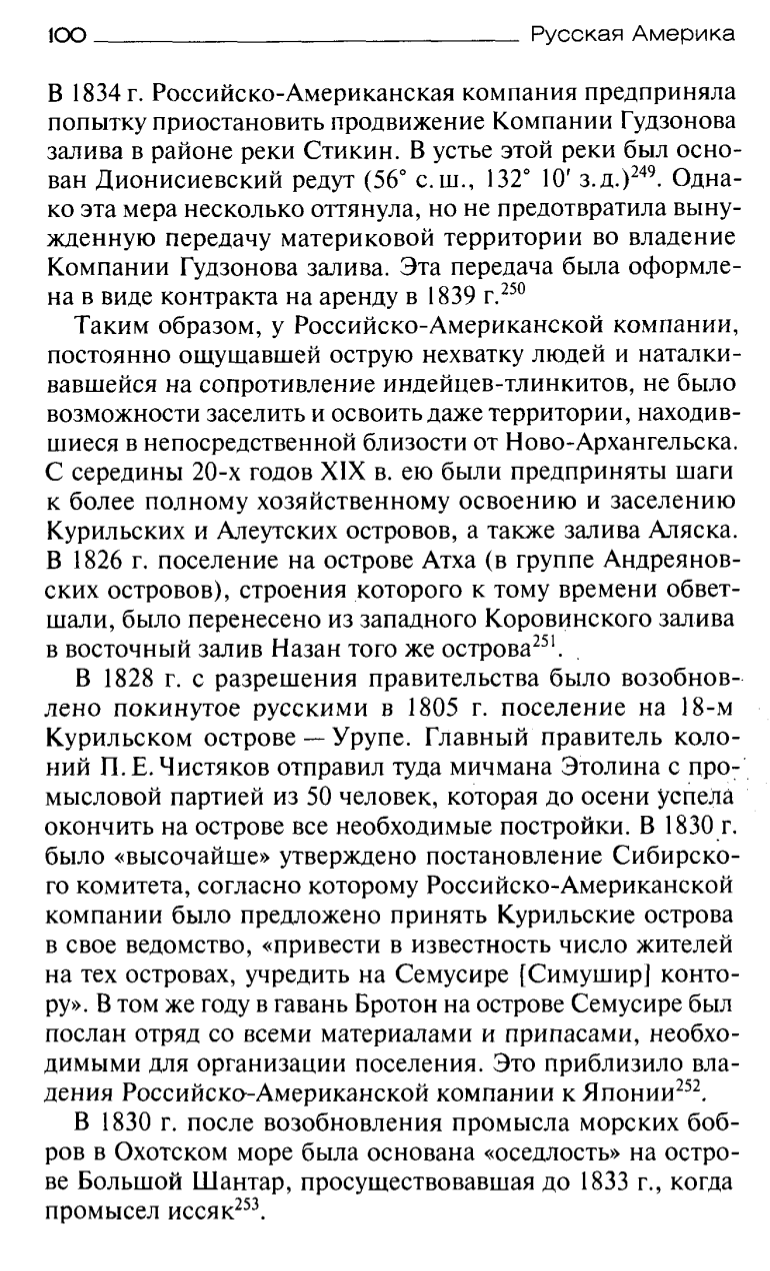 100 Русская Америка

В 1834 г. Российско-Американская компания предприняла попытку приостановить продвижение Компании Гудзонова залива в районе реки Стикин. В устье этой реки был основан Дионисиевский редут (56° с. ш., 132° 10′ з. д.)$^{249}$. Однако эта мера несколько оттянула, но не предотвратила вынужденную передачу материковой территории во владение Компании Гудзонова залива. Эта передача была оформлена в виде контракта на аренду в 1839 г.$^{250}$

Таким образом, у Российско-Американской компании, постоянно ощущавшей острую нехватку людей и наталкивавшейся на сопротивление индейцев-тлинкитов, не было возможности заселить и освоить даже территории, находившиеся в непосредственной близости от Ново-Архангельска. С середины 20-х годов XIX в. ею были предприняты шаги к более полному хозяйственному освоению и заселению Курильских и Алеутских островов, а также залива Аляска. В 1826 г. поселение на острове Атха (в группе Андреяновских островов), строения которого к тому времени обветшали, было перенесено из западного Коровинского залива в восточный залив Назан того же острова$^{251}$.

В 1828 г. с разрешения правительства было возобновлено покинутое русскими в 1805 г. поселение на 18-м Курильском острове — Урупе. Главный правитель колоний П. Е. Чистяков отправил туда мичмана Этолина с промысловой партией из 50 человек, которая до осени успела окончить на острове все необходимые постройки. В 1830 г. было «высочайше» утверждено постановление Сибирского комитета, согласно которому Российско-Американской компании было предложено принять Курильские острова в свое ведомство, «привести в известность число жителей на тех островах, учредить на Семусире [Симушир] контору». В том же году в гавань Бротон на острове Семусире был послан отряд со всеми материалами и припасами, необходимыми для организации поселения. Это приблизило владения Российско-Американской компании к Японии$^{252}$.

В 1830 г. после возобновления промысла морских бобров в Охотском море была основана «оседлость» на острове Большой Шантар, просуществовавшая до 1833 г., когда промысел иссяк$^{253}$.